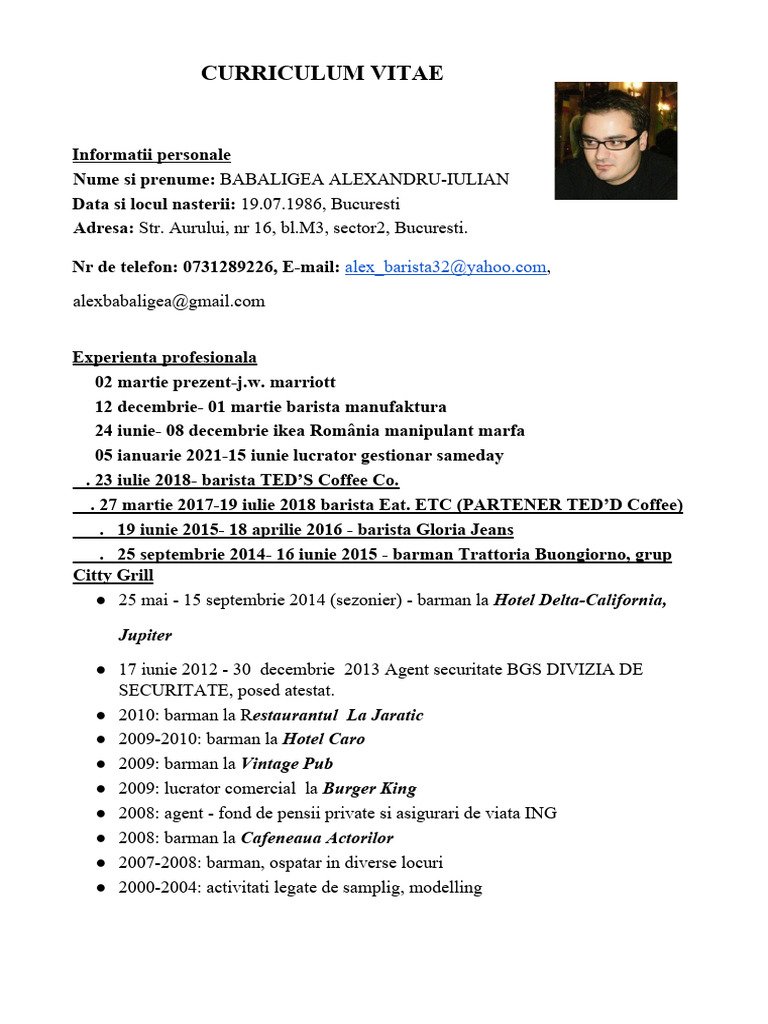 CURRICULUM VITAE

Informatii personale
Nume si prenume: BABALIGEA ALEXANDRU-IULIAN
Data si locul nasterii: 19.07.1986, Bucuresti
Adresa: Str. Aurului, nr 16, bl.M3, sector2, Bucuresti.

Nr de telefon: 0731289226, E-mail: alex_barista32@yahoo.com,

alexbabaligea@gmail.com

Experienta profesionala
02 martie prezent-j.w. marriott
12 decembrie- 01 martie barista manufaktura
24 iunie- 08 decembrie ikea România manipulant marfa
05 ianuarie 2021-15 iunie lucrator gestionar sameday
. 23 iulie 2018- barista TED'S Coffee Co.
. 27 martie 2017-19 iulie 2018 barista Eat. ETC (PARTENER TED'D Coffee)
. 19 iunie 2015- 18 aprilie 2016 - barista Gloria Jeans
. 25 septembrie 2014- 16 iunie 2015 - barman Trattoria Buongiorno, grup Citty Grill
● 25 mai - 15 septembrie 2014 (sezonier) - barman la Hotel Delta-California, Jupiter
● 17 iunie 2012 - 30 decembrie 2013 Agent securitate BGS DIVIZIA DE SECURITATE, posed atestat.
● 2010: barman la Restaurantul La Jaratic
● 2009-2010: barman la Hotel Caro
● 2009: barman la Vintage Pub
● 2009: lucrator comercial la Burger King
● 2008: agent - fond de pensii private si asigurari de viata ING
● 2008: barman la Cafeneaua Actorilor
● 2007-2008: barman, ospatar in diverse locuri
● 2000-2004: activitati legate de samplig, modelling